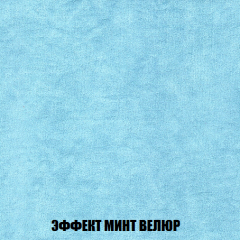 ЭФФЕКТ МИНТ ВЕЛЮР